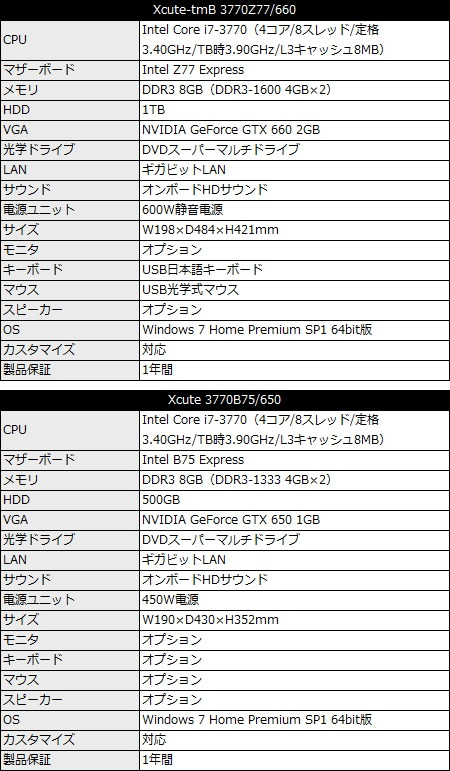 | Xcute-tmB 3770Z77/660 | |
|---|---|
| CPU | Intel Core i7-3770（4コア/8スレッド/定格3.40GHz/TB時3.90GHz/L3キャッシュ8MB） |
| マザーボード | Intel Z77 Express |
| メモリ | DDR3 8GB（DDR3-1600 4GB×2） |
| HDD | 1TB |
| VGA | NVIDIA GeForce GTX 660 2GB |
| 光学ドライブ | DVDスーパーマルチドライブ |
| LAN | ギガビットLAN |
| サウンド | オンボードHDサウンド |
| 電源ユニット | 600W静音電源 |
| サイズ | W198×D484×H421mm |
| モニタ | オプション |
| キーボード | USB日本語キーボード |
| マウス | USB光学式マウス |
| スピーカー | オプション |
| OS | Windows 7 Home Premium SP1 64bit版 |
| カスタマイズ | 対応 |
| 製品保証 | 1年間 |

| Xcute 3770B75/650 | |
|---|---|
| CPU | Intel Core i7-3770（4コア/8スレッド/定格3.40GHz/TB時3.90GHz/L3キャッシュ8MB） |
| マザーボード | Intel B75 Express |
| メモリ | DDR3 8GB（DDR3-1333 4GB×2） |
| HDD | 500GB |
| VGA | NVIDIA GeForce GTX 650 1GB |
| 光学ドライブ | DVDスーパーマルチドライブ |
| LAN | ギガビットLAN |
| サウンド | オンボードHDサウンド |
| 電源ユニット | 450W電源 |
| サイズ | W190×D430×H352mm |
| モニタ | オプション |
| キーボード | オプション |
| マウス | オプション |
| スピーカー | オプション |
| OS | Windows 7 Home Premium SP1 64bit版 |
| カスタマイズ | 対応 |
| 製品保証 | 1年間 |